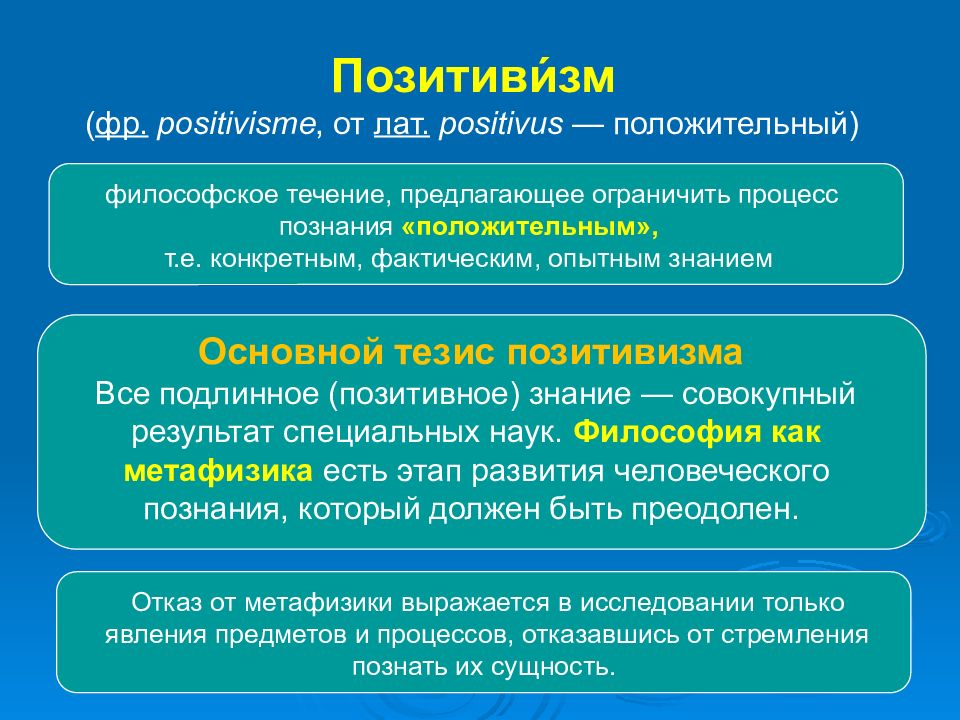 Позитиви́зм
(фр. positivisme, от лат. positivus — положительный)

философское течение, предлагающее ограничить процесс познания «положительным», т.е. конкретным, фактическим, опытным знанием

Основной тезис позитивизма
Все подлинное (позитивное) знание — совокупный результат специальных наук. Философия как метафизика есть этап развития человеческого познания, который должен быть преодолен.

Отказ от метафизики выражается в исследовании только явления предметов и процессов, отказавшись от стремления познать их сущность.